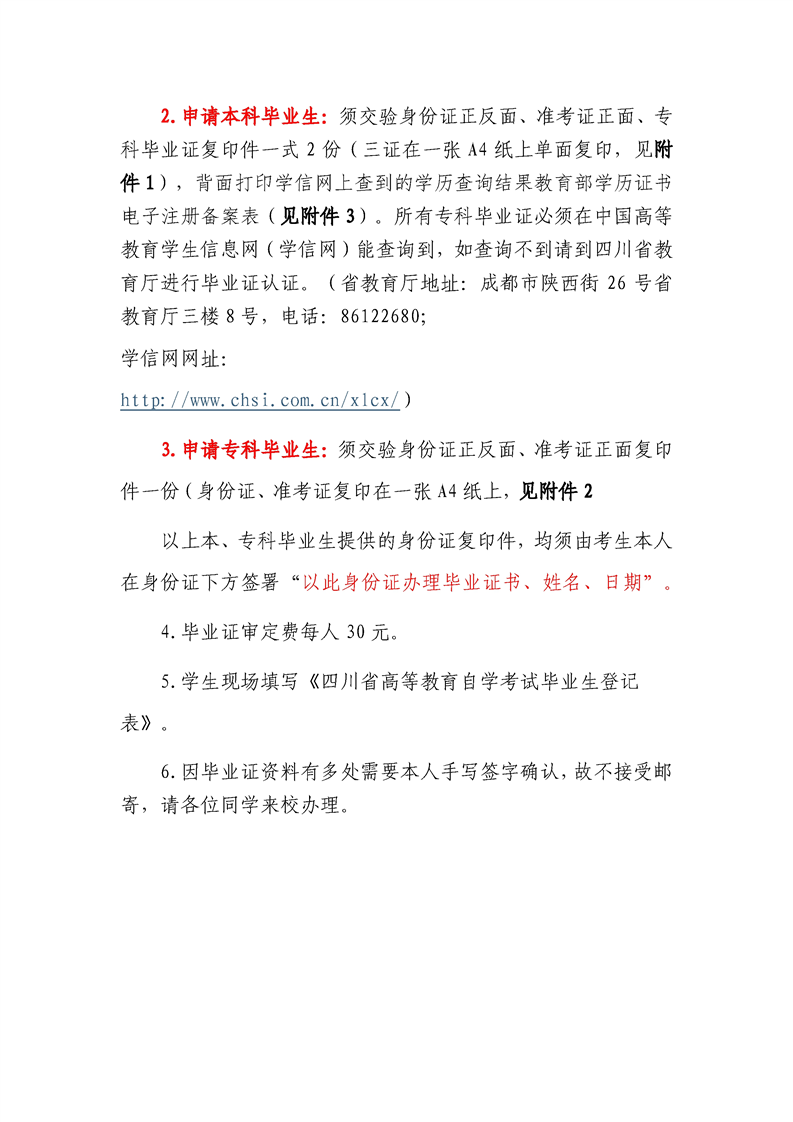 2. 申请本科毕业生：须交验身份证正反面、准考证正面、专科毕业证复印件一式 2 份（三证在一张 A4 纸上单面复印，见附件 1），背面打印学信网上查到的学历查询结果教育部学历证书电子注册备案表（见附件 3）。所有专科毕业证必须在中国高等教育学生信息网（学信网）能查询到，如查询不到请到四川省教育厅进行毕业证认证。（省教育厅地址：成都市陕西街 26 号省教育厅三楼 8 号，电话：86122680;

学信网网址:

http://www.chsi.com.cn/xlcx/）

3. 申请专科毕业生：须交验身份证正反面、准考证正面复印件一份（身份证、准考证复印在一张 A4 纸上，见附件 2

以上本、专科毕业生提供的身份证复印件，均须由考生本人在身份证下方签署“以此身份证办理毕业证书、姓名、日期”。

4. 毕业证审定费每人 30 元。

5. 学生现场填写《四川省高等教育自学考试毕业生登记表》。

6. 因毕业证资料有多处需要本人手写签字确认，故不接受邮寄，请各位同学来校办理。